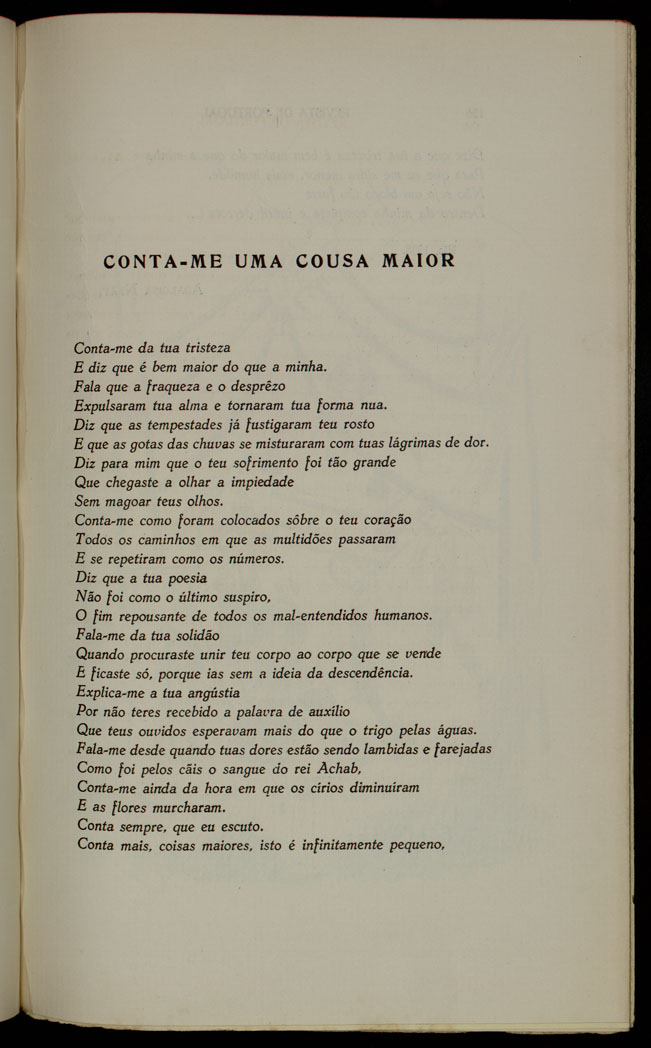 CONTA-ME UMA COUSA MAIOR

Conta-me da tua tristeza
E diz que é bem maior do que a minha.
Fala que a fraqueza e o desprêzo
Expulsaram tua alma e tornaram tua forma nua.
Diz que as tempestades já fustigaram teu rosto
E que as gotas das chuvas se misturaram com tuas lágrimas de dor.
Diz para mim que o teu sofrimento foi tão grande
Que chegaste a olhar a impiedade
Sem magoar teus olhos.
Conta-me como foram colocados sôbre o teu coração
Todos os caminhos em que as multidões passaram
E se repetiram como os números.
Diz que a tua poesia
Não foi como o último suspiro,
O fim repousante de todos os mal-entendidos humanos.
Fala-me da tua solidão
Quando procuraste unir teu corpo ao corpo que se vende
E ficaste só, porque ias sem a ideia da descendência.
Explica-me a tua angústia
Por não teres recebido a palavra de auxílio
Que teus ouvidos esperavam mais do que o trigo pelas águas.
Fala-me desde quando tuas dores estão sendo lambidas e farejadas
Como foi pelos cãis o sangue do rei Achab,
Conta-me ainda da hora em que os círios diminuiram
E as flores murcharam.
Conta sempre, que eu escuto.
Conta mais, coisas maiores, isto é infinitamente pequeno,